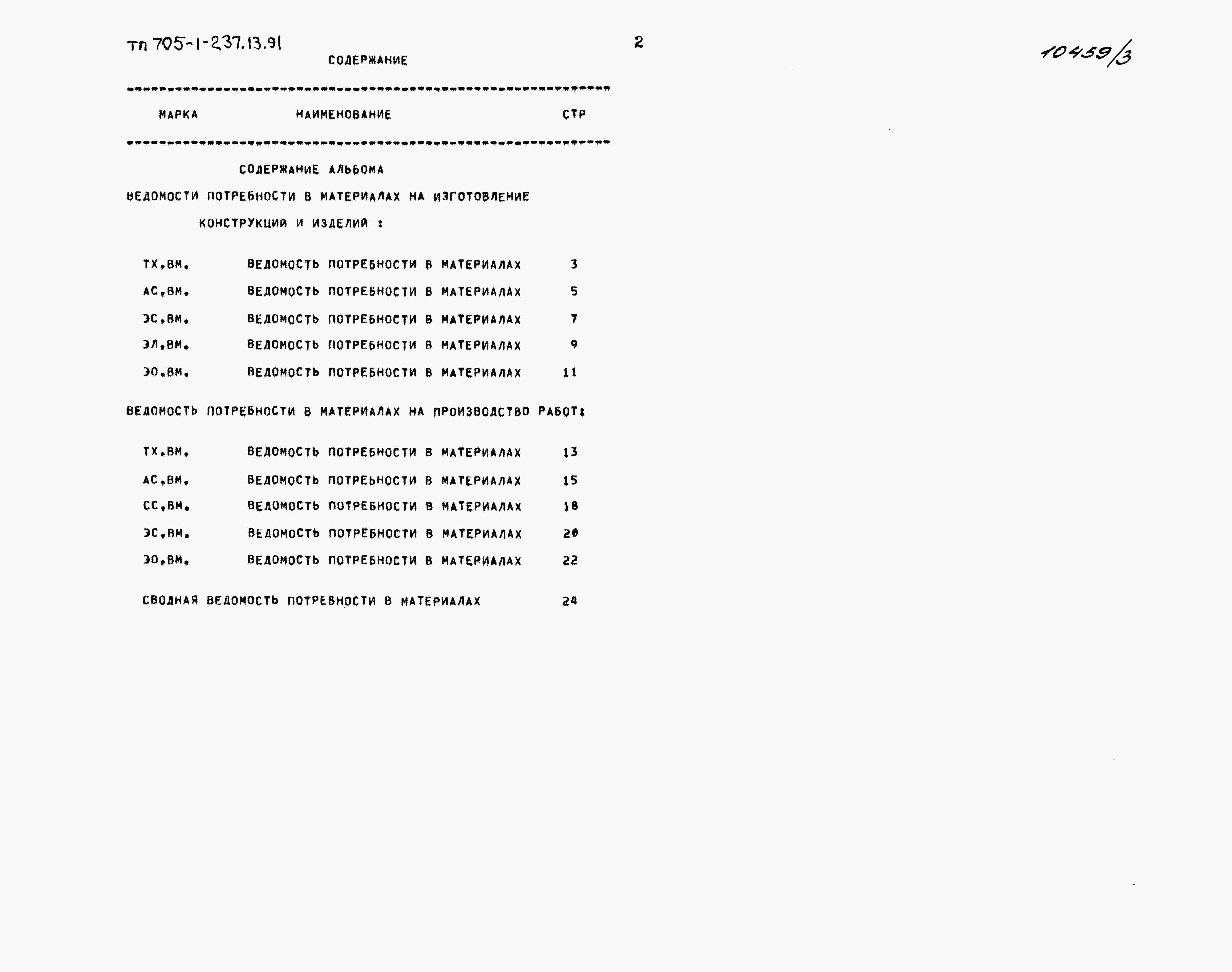 ТП 705-1-237.13.91

2

10459/3

СОДЕРЖАНИЕ

| МАРКА | НАИМЕНОВАНИЕ | СТР |
|---|---|---|
| | СОДЕРЖАНИЕ АЛЬБОМА | |
| | ВЕДОМОСТИ ПОТРЕБНОСТИ В МАТЕРИАЛАХ НА ИЗГОТОВЛЕНИЕ КОНСТРУКЦИЙ И ИЗДЕЛИЙ : | |
| ТХ.ВМ. | ВЕДОМОСТЬ ПОТРЕБНОСТИ В МАТЕРИАЛАХ | 3 |
| АС.ВМ. | ВЕДОМОСТЬ ПОТРЕБНОСТИ В МАТЕРИАЛАХ | 5 |
| ЭС.ВМ. | ВЕДОМОСТЬ ПОТРЕБНОСТИ В МАТЕРИАЛАХ | 7 |
| ЭЛ.ВМ. | ВЕДОМОСТЬ ПОТРЕБНОСТИ В МАТЕРИАЛАХ | 9 |
| ЭО.ВМ. | ВЕДОМОСТЬ ПОТРЕБНОСТИ В МАТЕРИАЛАХ | 11 |
| | ВЕДОМОСТЬ ПОТРЕБНОСТИ В МАТЕРИАЛАХ НА ПРОИЗВОДСТВО РАБОТ: | |
| ТХ.ВМ. | ВЕДОМОСТЬ ПОТРЕБНОСТИ В МАТЕРИАЛАХ | 13 |
| АС.ВМ. | ВЕДОМОСТЬ ПОТРЕБНОСТИ В МАТЕРИАЛАХ | 15 |
| СС.ВМ. | ВЕДОМОСТЬ ПОТРЕБНОСТИ В МАТЕРИАЛАХ | 18 |
| ЭС.ВМ. | ВЕДОМОСТЬ ПОТРЕБНОСТИ В МАТЕРИАЛАХ | 20 |
| ЭО.ВМ. | ВЕДОМОСТЬ ПОТРЕБНОСТИ В МАТЕРИАЛАХ | 22 |
| | СВОДНАЯ ВЕДОМОСТЬ ПОТРЕБНОСТИ В МАТЕРИАЛАХ | 24 |